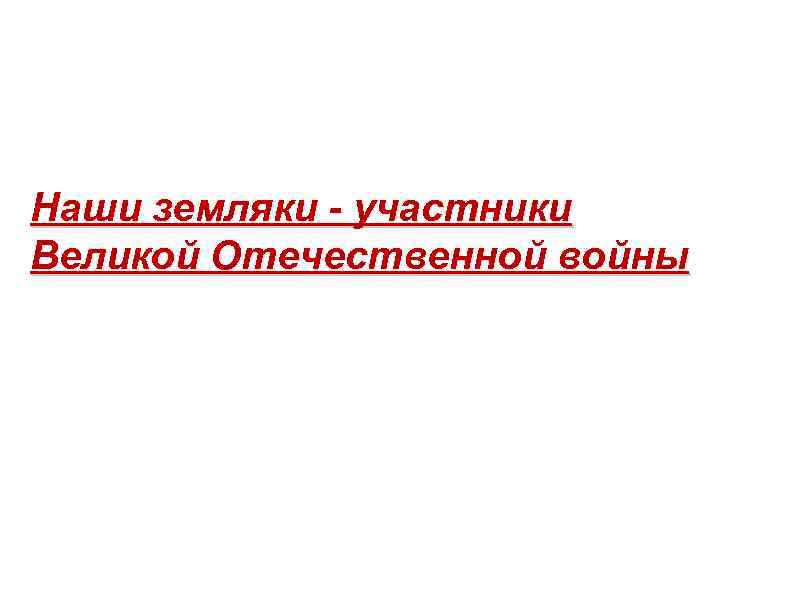 Наши земляки - участники Великой Отечественной войны